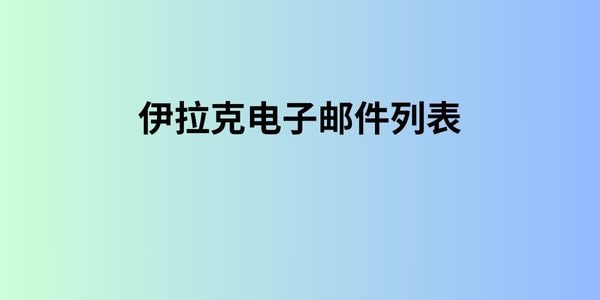 伊拉克电子邮件列表